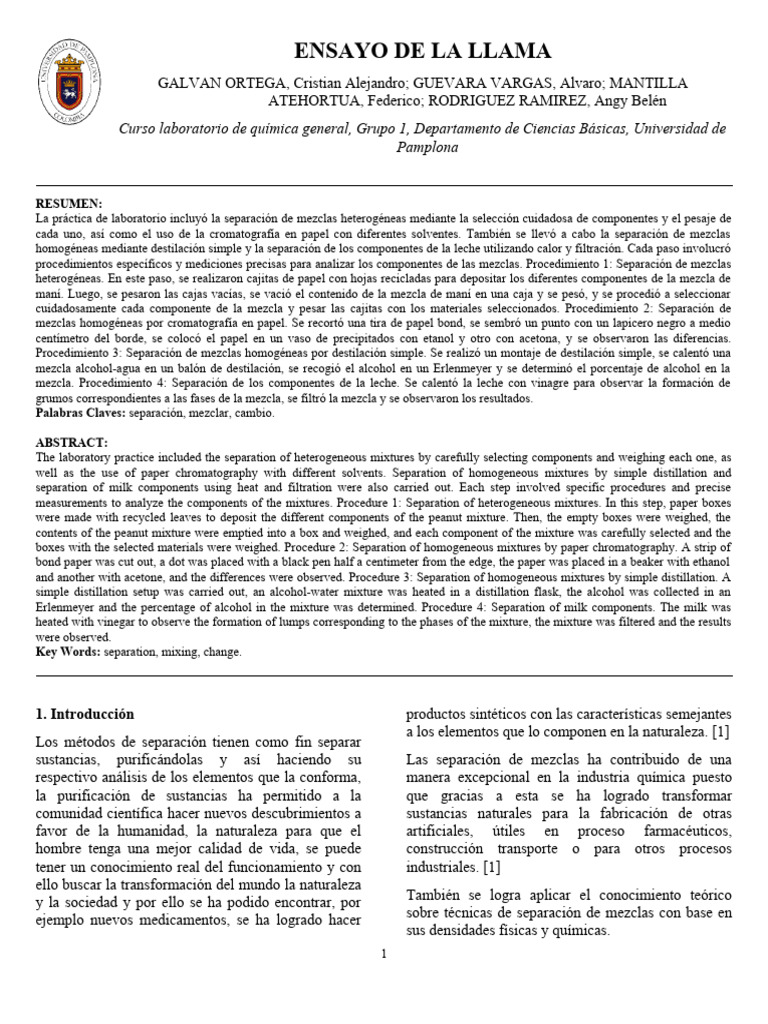 UNIVERSIDAD DE PAMPLONA
COLOMBIA

ENSAYO DE LA LLAMA

GALVAN ORTEGA, Cristian Alejandro; GUEVARA VARGAS, Alvaro; MANTILLA ATEHORTUA, Federico; RODRIGUEZ RAMIREZ, Angy Belén

Curso laboratorio de química general, Grupo 1, Departamento de Ciencias Básicas, Universidad de Pamplona

RESUMEN:
La práctica de laboratorio incluyó la separación de mezclas heterogéneas mediante la selección cuidadosa de componentes y el pesaje de cada uno, así como el uso de la cromatografía en papel con diferentes solventes. También se llevó a cabo la separación de mezclas homogéneas mediante destilación simple y la separación de los componentes de la leche utilizando calor y filtración. Cada paso involucró procedimientos específicos y mediciones precisas para analizar los componentes de las mezclas. Procedimiento 1: Separación de mezclas heterogéneas. En este paso, se realizaron cajitas de papel con hojas recicladas para depositar los diferentes componentes de la mezcla de maní. Luego, se pesaron las cajas vacías, se vació el contenido de la mezcla de maní en una caja y se pesó, y se procedió a seleccionar cuidadosamente cada componente de la mezcla y pesar las cajitas con los materiales seleccionados. Procedimiento 2: Separación de mezclas homogéneas por cromatografía en papel. Se recortó una tira de papel bond, se sembró un punto con un lapicero negro a medio centímetro del borde, se colocó el papel en un vaso de precipitados con etanol y otro con acetona, y se observaron las diferencias. Procedimiento 3: Separación de mezclas homogéneas por destilación simple. Se realizó un montaje de destilación simple, se calentó una mezcla alcohol-agua en un balón de destilación, se recogió el alcohol en un Erlenmeyer y se determinó el porcentaje de alcohol en la mezcla. Procedimiento 4: Separación de los componentes de la leche. Se calentó la leche con vinagre para observar la formación de grumos correspondientes a las fases de la mezcla, se filtró la mezcla y se observaron los resultados.
Palabras Claves: separación, mezclar, cambio.

ABSTRACT:
The laboratory practice included the separation of heterogeneous mixtures by carefully selecting components and weighing each one, as well as the use of paper chromatography with different solvents. Separation of homogeneous mixtures by simple distillation and separation of milk components using heat and filtration were also carried out. Each step involved specific procedures and precise measurements to analyze the components of the mixtures. Procedure 1: Separation of heterogeneous mixtures. In this step, paper boxes were made with recycled leaves to deposit the different components of the peanut mixture. Then, the empty boxes were weighed, the contents of the peanut mixture were emptied into a box and weighed, and each component of the mixture was carefully selected and the boxes with the selected materials were weighed. Procedure 2: Separation of homogeneous mixtures by paper chromatography. A strip of bond paper was cut out, a dot was placed with a black pen half a centimeter from the edge, the paper was placed in a beaker with ethanol and another with acetone, and the differences were observed. Procedure 3: Separation of homogeneous mixtures by simple distillation. A simple distillation setup was carried out, an alcohol-water mixture was heated in a distillation flask, the alcohol was collected in an Erlenmeyer and the percentage of alcohol in the mixture was determined. Procedure 4: Separation of milk components. The milk was heated with vinegar to observe the formation of lumps corresponding to the phases of the mixture, the mixture was filtered and the results were observed.
Key Words: separation, mixing, change.

1. Introducción

Los métodos de separación tienen como fin separar sustancias, purificándolas y así haciendo su respectivo análisis de los elementos que la conforma, la purificación de sustancias ha permitido a la comunidad científica hacer nuevos descubrimientos a favor de la humanidad, la naturaleza para que el hombre tenga una mejor calidad de vida, se puede tener un conocimiento real del funcionamiento y con ello buscar la transformación del mundo la naturaleza y la sociedad y por ello se ha podido encontrar, por ejemplo nuevos medicamentos, se ha logrado hacer productos sintéticos con las características semejantes a los elementos que lo componen en la naturaleza. [1]

Las separación de mezclas ha contribuido de una manera excepcional en la industria química puesto que gracias a esta se ha logrado transformar sustancias naturales para la fabricación de otras artificiales, útiles en proceso farmacéuticos, construcción transporte o para otros procesos industriales. [1]

También se logra aplicar el conocimiento teórico sobre técnicas de separación de mezclas con base en sus densidades físicas y químicas.

1